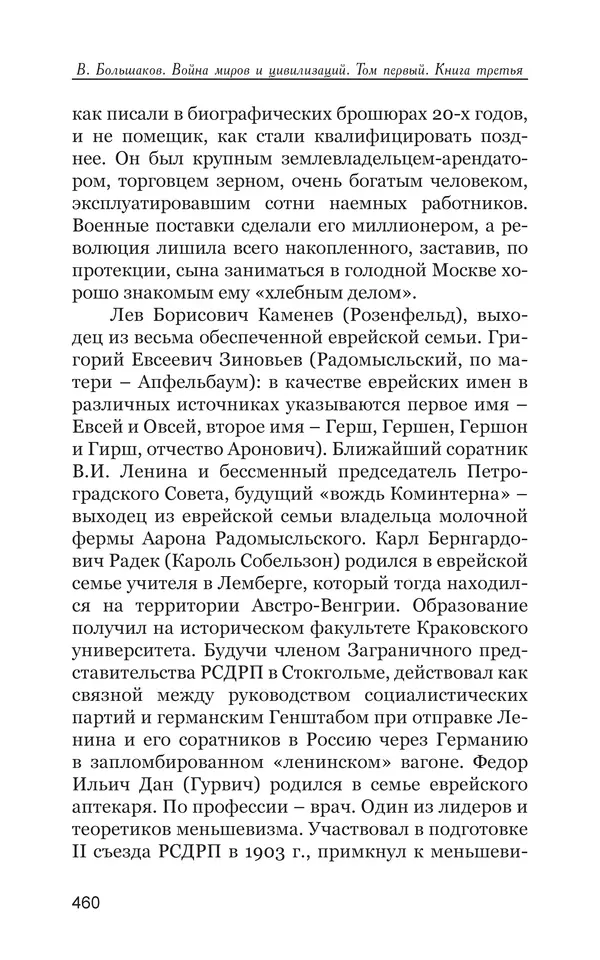 В. Большаков. Война миров и цивилизаций. Том первый. Книга третья

как писали в биографических брошюрах 20-х годов, и не помещик, как стали квалифицировать позднее. Он был крупным землевладельцем-арендатором, торговцем зерном, очень богатым человеком, эксплуатировавшим сотни наемных работников. Военные поставки сделали его миллионером, а революция лишила всего накопленного, заставив, по протекции, сына заниматься в голодной Москве хорошо знакомым ему «хлебным делом».

Лев Борисович Каменев (Розенфельд), выходец из весьма обеспеченной еврейской семьи. Григорий Евсеевич Зиновьев (Радомысльский, по матери – Апфельбаум): в качестве еврейских имен в различных источниках указываются первое имя – Евсей и Овсей, второе имя – Герш, Гершен, Гершон и Гирш, отчество Аронович). Ближайший соратник В.И. Ленина и бессменный председатель Петроградского Совета, будущий «вождь Коминтерна» – выходец из еврейской семьи владельца молочной фермы Аарона Радомысльского. Карл Бернгардович Радек (Кароль Собельзон) родился в еврейской семье учителя в Лемберге, который тогда находился на территории Австро-Венгрии. Образование получил на историческом факультете Краковского университета. Будучи членом Заграничного представительства РСДРП в Стокгольме, действовал как связной между руководством социалистических партий и германским Генштабом при отправке Ленина и его соратников в Россию через Германию в запломбированном «ленинском» вагоне. Федор Ильич Дан (Гурвич) родился в семье еврейского аптекаря. По профессии – врач. Один из лидеров и теоретиков меньшевизма. Участвовал в подготовке II съезда РСДРП в 1903 г., примкнул к меньшеви-

460